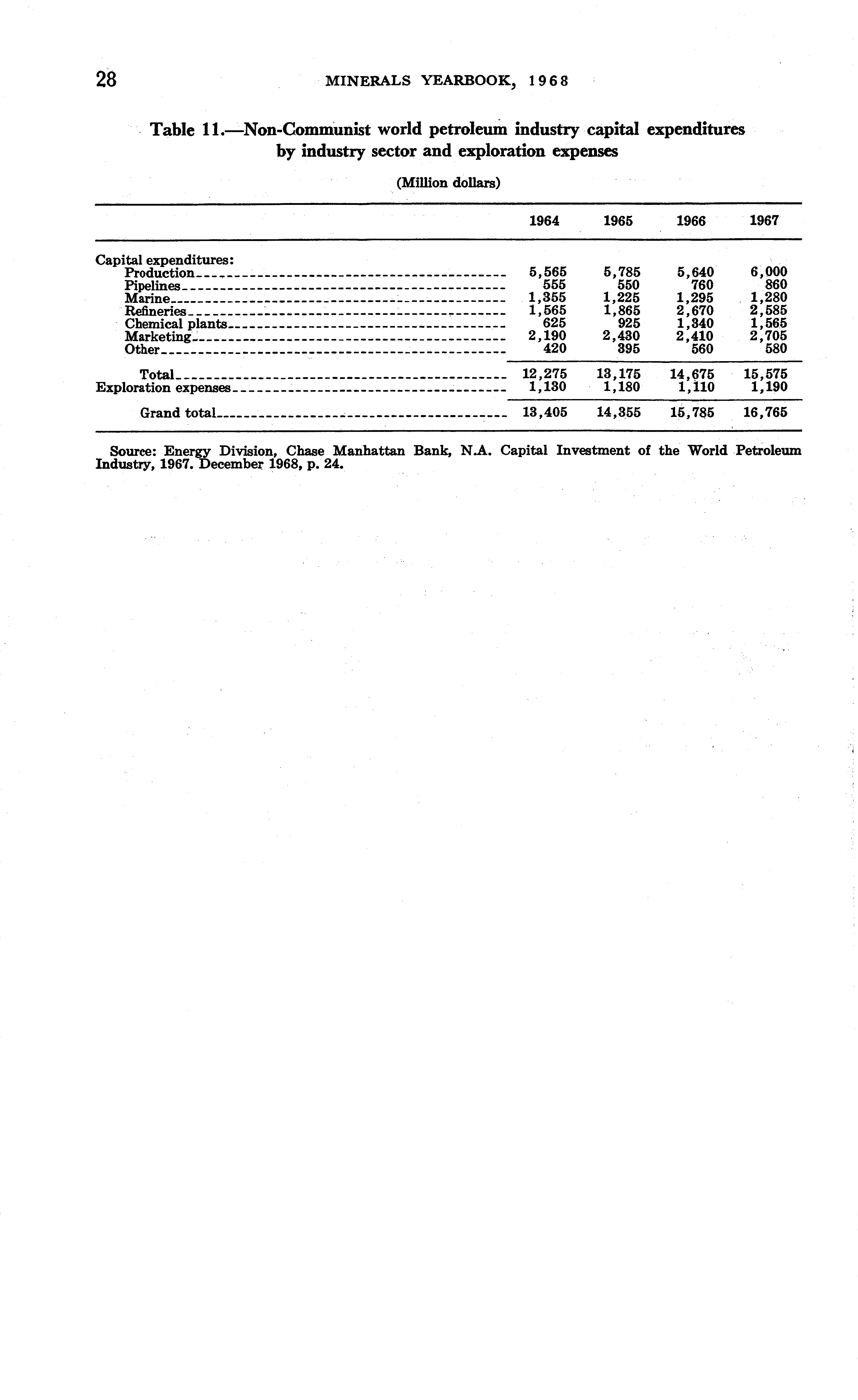 28 MINERALS YEARBOOK, 1968

Table 11.—Non-Communist world petroleum industry capital expenditures by industry sector and exploration expenses

(Million dollars)

| | 1964 | 1965 | 1966 | 1967 |
|---|---|---|---|---|
| Capital expenditures: | | | | |
| Production | 5,565 | 5,785 | 5,640 | 6,000 |
| Pipelines | 555 | 550 | 760 | 860 |
| Marine | 1,355 | 1,225 | 1,295 | 1,280 |
| Refineries | 1,565 | 1,865 | 2,670 | 2,585 |
| Chemical plants | 625 | 925 | 1,340 | 1,565 |
| Marketing | 2,190 | 2,430 | 2,410 | 2,705 |
| Other | 420 | 395 | 560 | 580 |
| Total | 12,275 | 13,175 | 14,675 | 15,575 |
| Exploration expenses | 1,130 | 1,180 | 1,110 | 1,190 |
| Grand total | 13,405 | 14,355 | 15,785 | 16,765 |

Source: Energy Division, Chase Manhattan Bank, N.A. Capital Investment of the World Petroleum Industry, 1967. December 1968, p. 24.